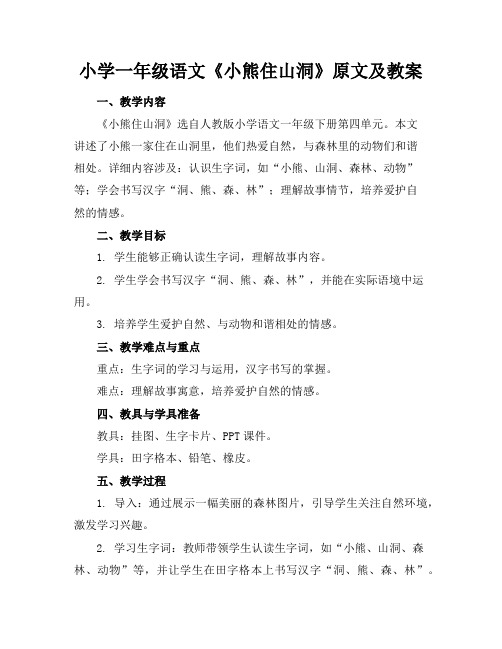 小学一年级语文《小熊住山洞》原文及教案

一、教学内容

《小熊住山洞》选自人教版小学语文一年级下册第四单元。本文讲述了小熊一家住在山洞里，他们热爱自然，与森林里的动物们和谐相处。详细内容涉及：认识生字词，如“小熊、山洞、森林、动物”等；学会书写汉字“洞、熊、森、林”；理解故事情节，培养爱护自然的情感。

二、教学目标

1. 学生能够正确认读生字词，理解故事内容。

2. 学生学会书写汉字“洞、熊、森、林”，并能在实际语境中运用。

3. 培养学生爱护自然、与动物和谐相处的情感。

三、教学难点与重点

重点：生字词的学习与运用，汉字书写的掌握。

难点：理解故事寓意，培养爱护自然的情感。

四、教具与学具准备

教具：挂图、生字卡片、PPT课件。

学具：田字格本、铅笔、橡皮。

五、教学过程

1. 导入：通过展示一幅美丽的森林图片，引导学生关注自然环境，激发学习兴趣。

2. 学习生字词：教师带领学生认读生字词，如“小熊、山洞、森林、动物”等，并让学生在田字格本上书写汉字“洞、熊、森、林”。